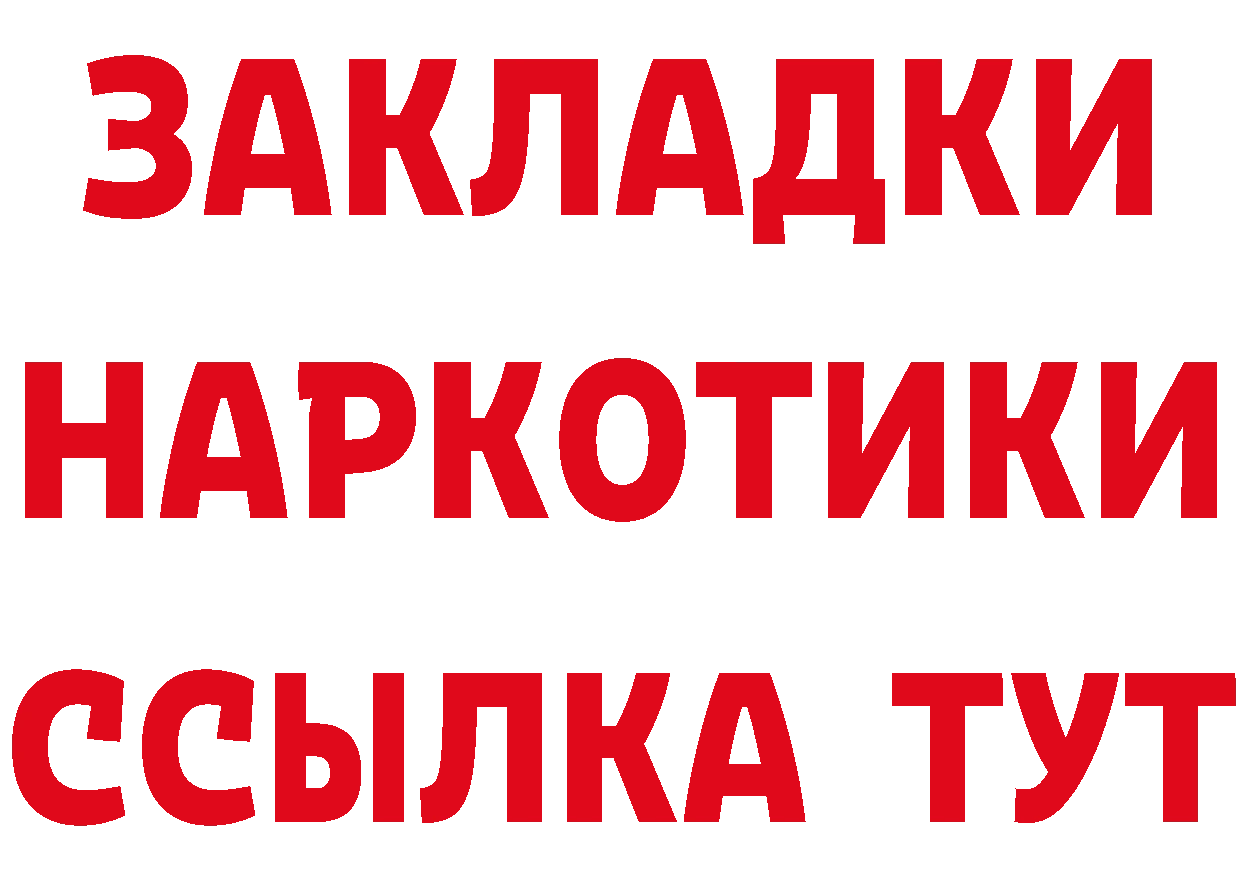 ЗАКЛАДКИ
НАРКОТИКИ
ССЫЛКА ТУТ